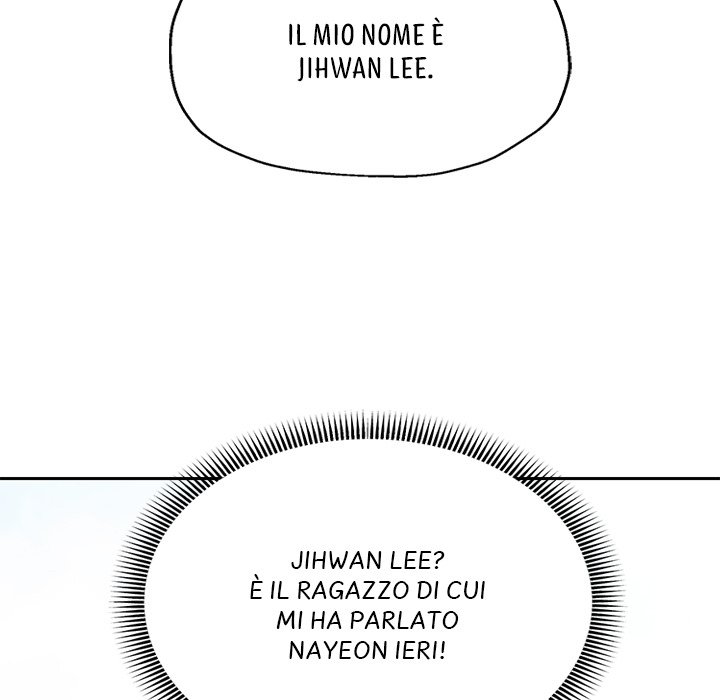 IL MIO NOME È JIHWAN LEE.

JIHWAN LEE? È IL RAGAZZO DI CUI MI HA PARLATO NAYEON IERI!